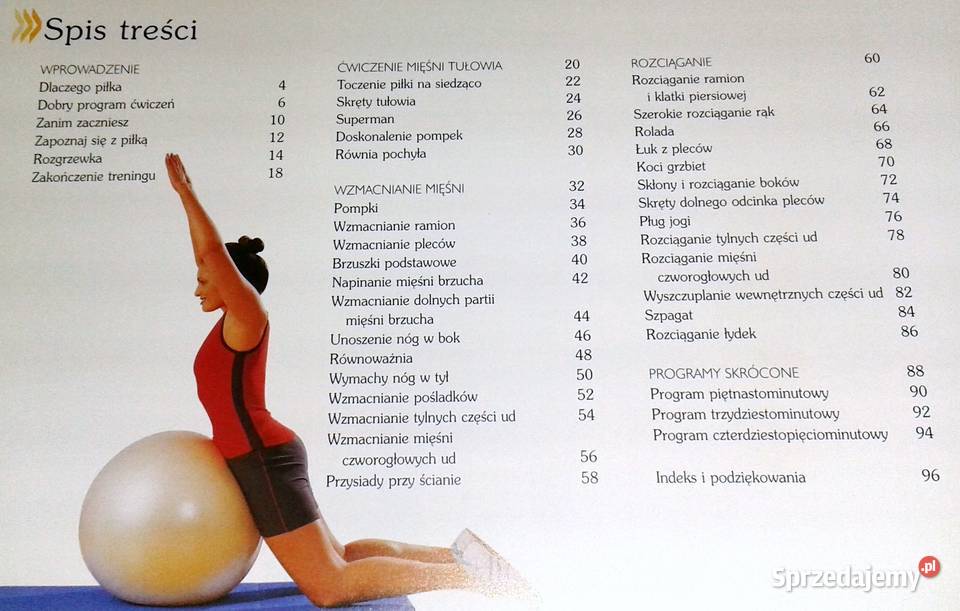 Spis treści

WPROWADZENIE
Dlaczego piłka 4
Dobry program ćwiczeń 6
Zanim zaczniesz 10
Zapoznaj się z piłką 12
Rozgrzewka 14
Zakończenie treningu 18

ĆWICZENIE MIĘŚNI TUŁOWIA 20
Toczenie piłki na siedząco 22
Skręty tułowia 24
Superman 26
Doskonalenie pompek 28
Równia pochyła 30

WZMACNIANIE MIĘŚNI 32
Pompki 34
Wzmacnianie ramion 36
Wzmacnianie pleców 38
Brzuszki podstawowe 40
Napinanie mięśni brzucha 42
Wzmacnianie dolnych partii mięśni brzucha 44
Unoszenie nóg w bok 46
Równoważnia 48
Wymachy nóg w tył 50
Wzmacnianie pośladków 52
Wzmacnianie tylnych części ud 54
Wzmacnianie mięśni czworogłowych ud 56
Przysiady przy ścianie 58

ROZCIĄGANIE 60
Rozciąganie ramion i klatki piersiowej 62
Szerokie rozciąganie rąk 64
Rolada 66
Łuk z pleców 68
Koci grzbiet 70
Skłony i rozciąganie boków 72
Skręty dolnego odcinka pleców 74
Pług jogi 76
Rozciąganie tylnych części ud 78
Rozciąganie mięśni czworogłowych ud 80
Wyszczuplanie wewnętrznych części ud 82
Szpagat 84
Rozciąganie łydek 86

PROGRAMY SKRÓCONE 88
Program piętnastominutowy 90
Program trzydziestominutowy 92
Program czterdziestopięciominutowy 94

Indeks i podziękowania 96

Sprzedajemy.pl